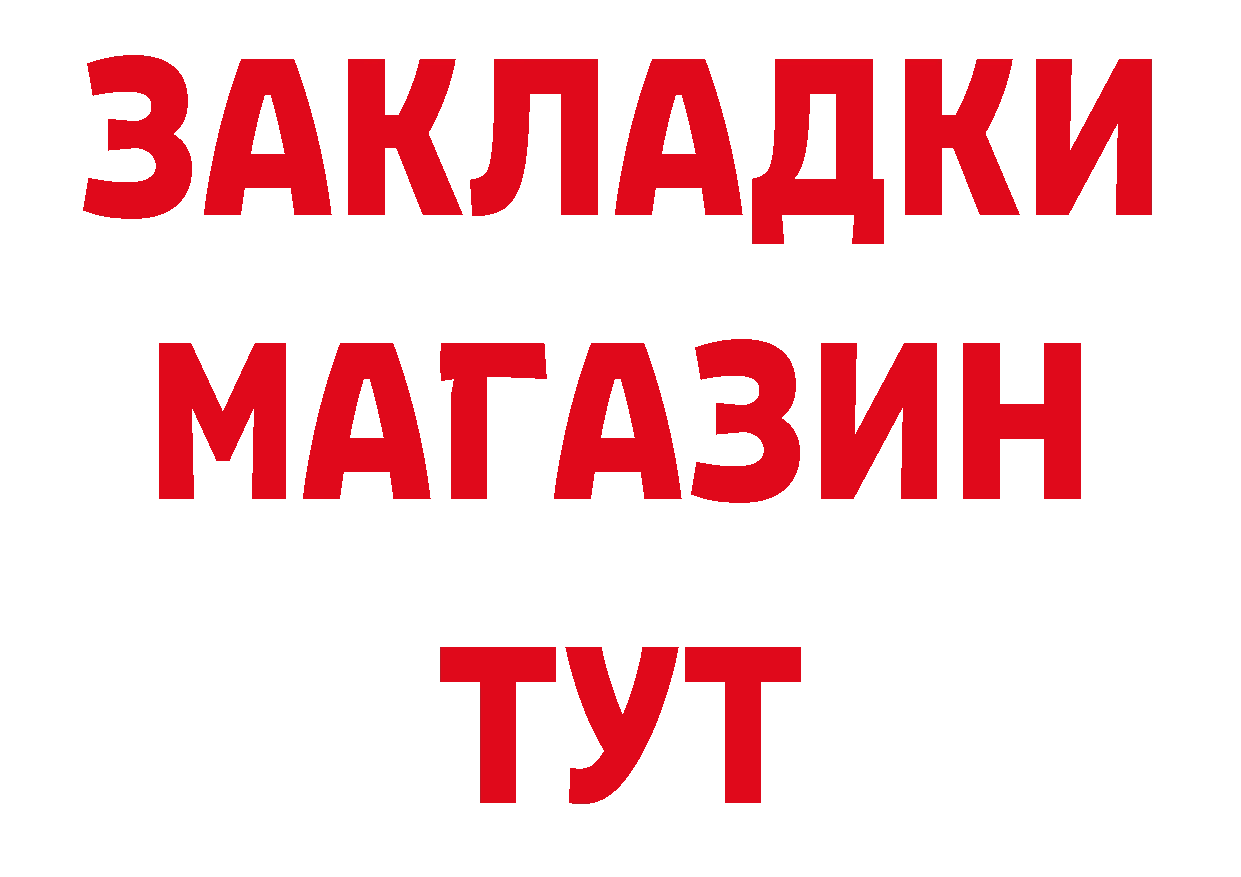 ЗАКЛАДКИ
МАГАЗИН
ТУТ